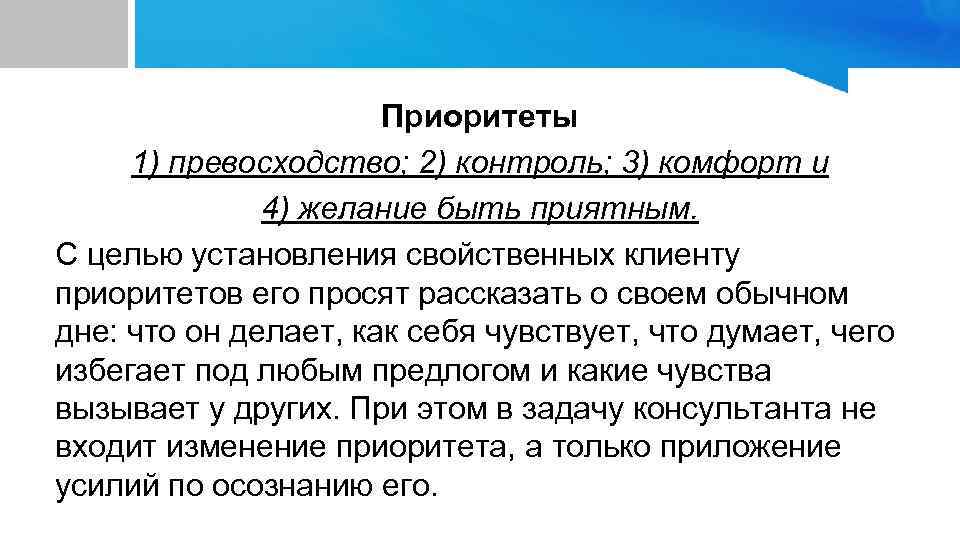 Приоритеты

1) превосходство; 2) контроль; 3) комфорт и 4) желание быть приятным.

С целью установления свойственных клиенту приоритетов его просят рассказать о своем обычном дне: что он делает, как себя чувствует, что думает, чего избегает под любым предлогом и какие чувства вызывает у других. При этом в задачу консультанта не входит изменение приоритета, а только приложение усилий по осознанию его.